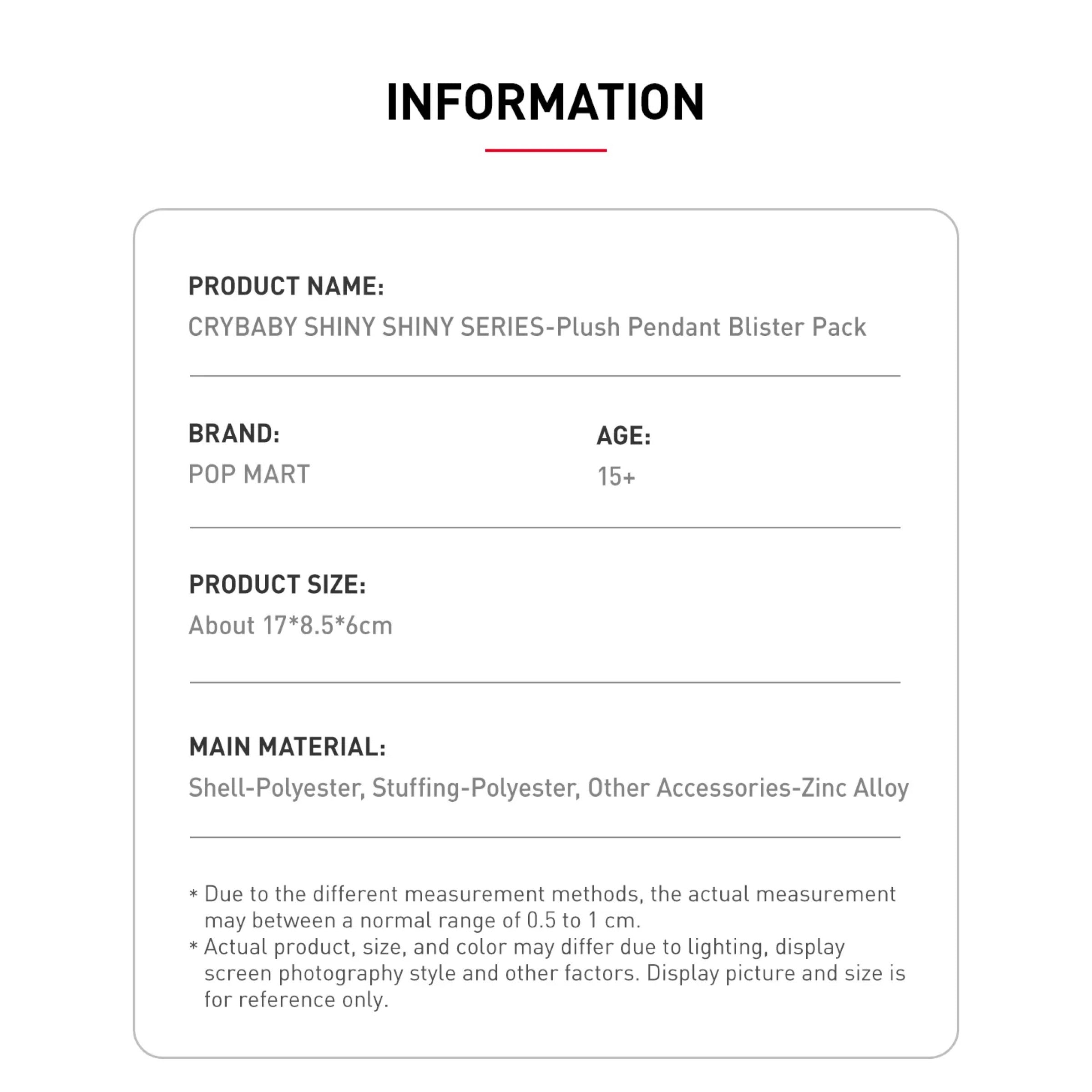 INFORMATION

PRODUCT NAME:
CRYBABY SHINY SHINY SERIES-Plush Pendant Blister Pack

BRAND:
POP MART

AGE:
15+

PRODUCT SIZE:
About 17*8.5*6cm

MAIN MATERIAL:
Shell-Polyester, Stuffing-Polyester, Other Accessories-Zinc Alloy

* Due to the different measurement methods, the actual measurement may between a normal range of 0.5 to 1 cm.
* Actual product, size, and color may differ due to lighting, display screen photography style and other factors. Display picture and size is for reference only.